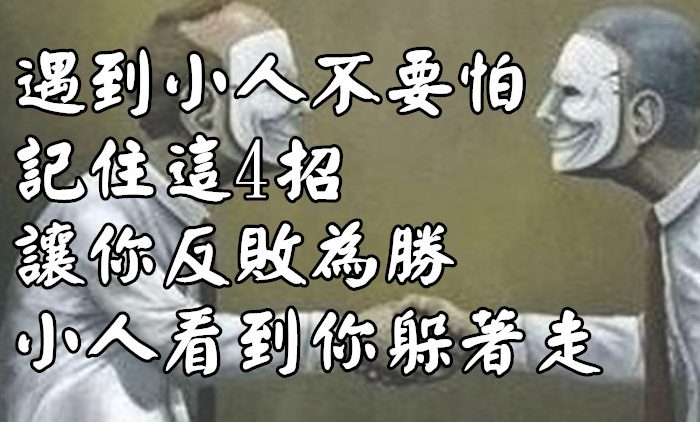 遇到小人不要怕
記住這4招
讓你反敗為勝
小人看到你躲着走